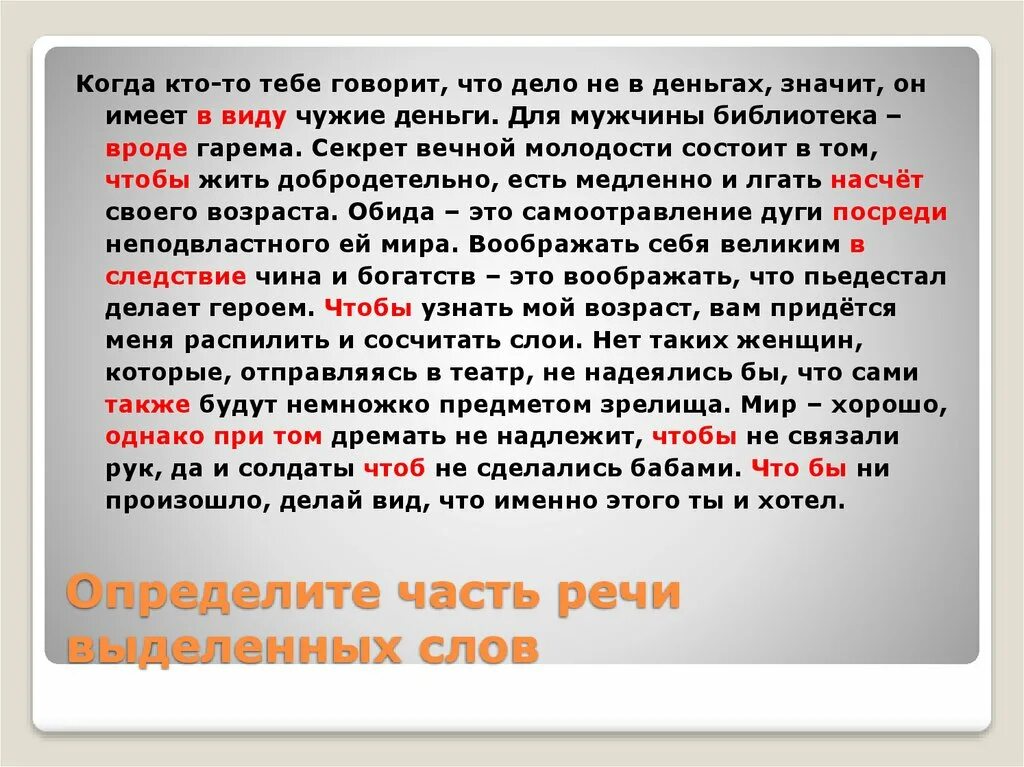 Когда кто-то тебе говорит, что дело не в деньгах, значит, он имеет в виду чужие деньги. Для мужчины библиотека – вроде гарема. Секрет вечной молодости состоит в том, чтобы жить добродетельно, есть медленно и лгать насчёт своего возраста. Обида – это самоотравление дуги посреди неподвластного ей мира. Воображать себя великим в следствие чина и богатств – это воображать, что пьедестал делает героем. Чтобы узнать мой возраст, вам придётся меня распилить и сосчитать слои. Нет таких женщин, которые, отправляясь в театр, не надеялись бы, что сами также будут немножко предметом зрелища. Мир – хорошо, однако при том дремать не надлежит, чтобы не связали рук, да и солдаты чтоб не сделались бабами. Что бы ни произошло, делай вид, что именно этого ты и хотел.

Определите часть речи выделенных слов